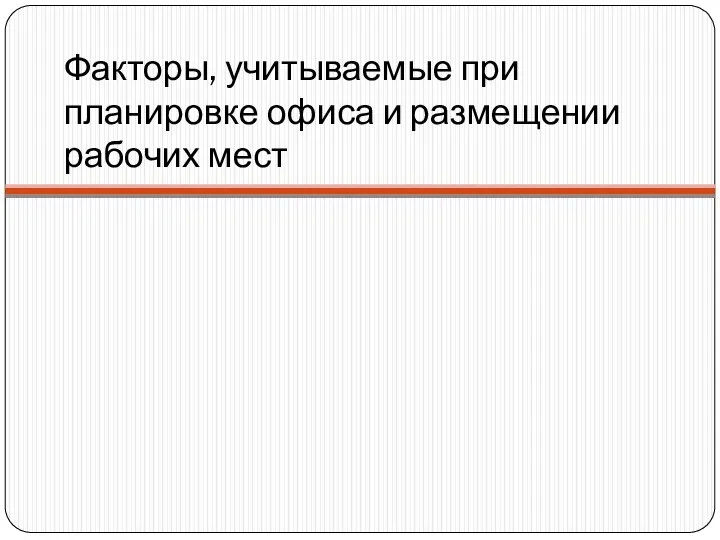 Факторы, учитываемые при планировке офиса и размещении рабочих мест